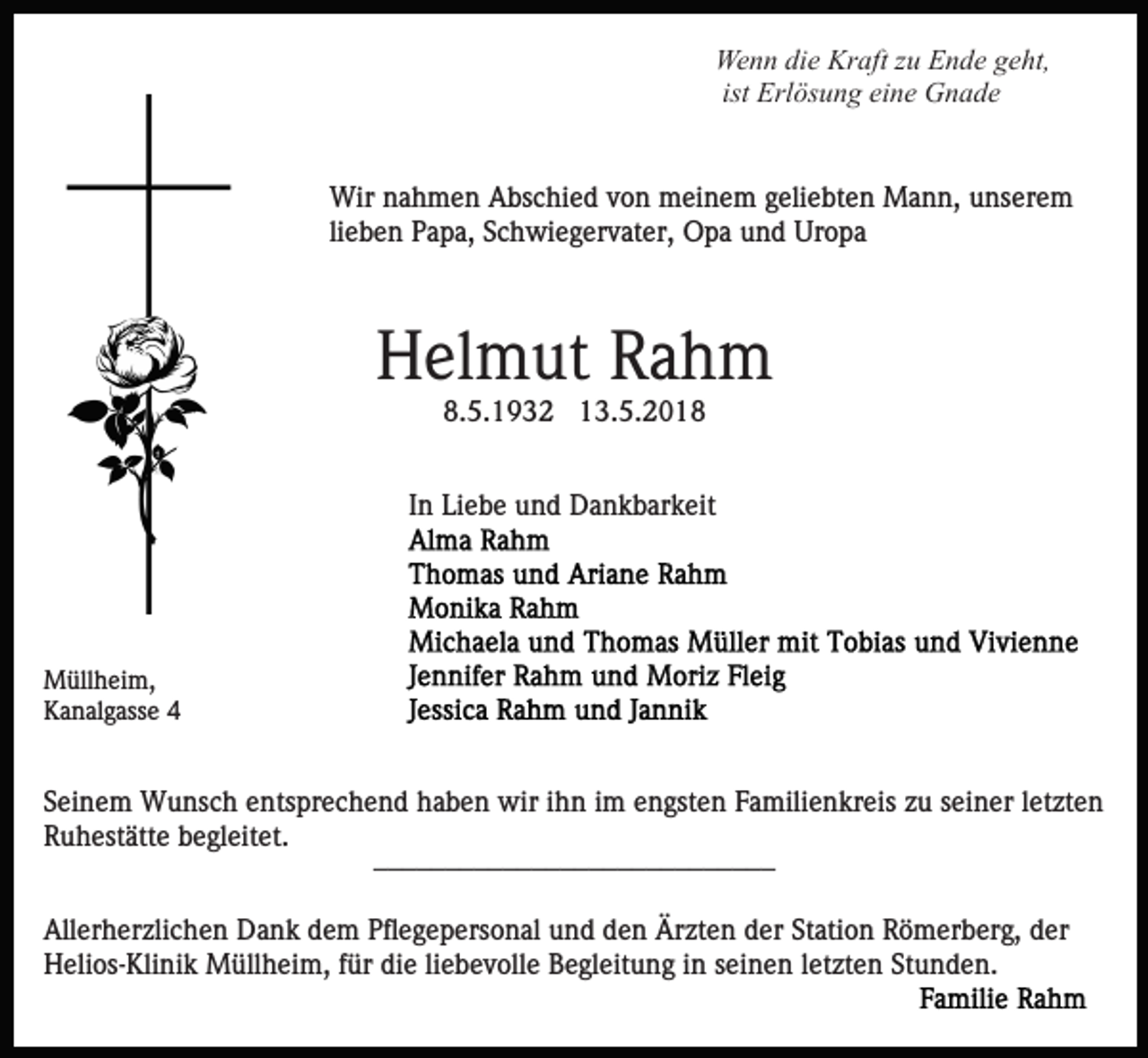 Wenn die Kraft zu Ende geht,
ist Erlösung eine Gnade

Wir nahmen Abschied von meinem geliebten Mann, unserem lieben Papa, Schwiegervater, Opa und Uropa

Helmut Rahm
8.5.1932 13.5.2018

In Liebe und Dankbarkeit
Alma Rahm
Thomas und Ariane Rahm
Monika Rahm
Michaela und Thomas Müller mit Tobias und Vivienne
Jennifer Rahm und Moriz Fleig
Jessica Rahm und Jannik

Müllheim,
Kanalgasse 4

Seinem Wunsch entsprechend haben wir ihn im engsten Familienkreis zu seiner letzten Ruhestätte begleitet.

Allerherzlichen Dank dem Pflegepersonal und den Ärzten der Station Römerberg, der Helios-Klinik Müllheim, für die liebevolle Begleitung in seinen letzten Stunden.

Familie Rahm